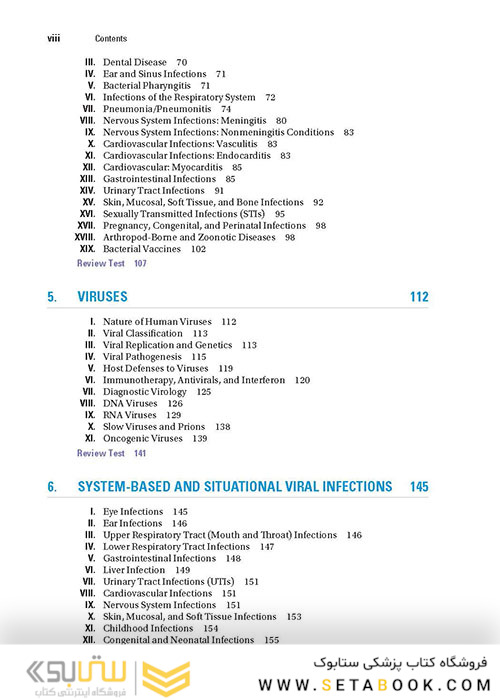 viii Contents

III. Dental Disease 70
IV. Ear and Sinus Infections 71
V. Bacterial Pharyngitis 71
VI. Infections of the Respiratory System 72
VII. Pneumonia/Pneumonitis 74
VIII. Nervous System Infections: Meningitis 80
IX. Nervous System Infections: Nonmeningitis Conditions 83
X. Cardiovascular Infections: Vasculitis 83
XI. Cardiovascular Infections: Endocarditis 83
XII. Cardiovascular: Myocarditis 85
XIII. Gastrointestinal Infections 85
XIV. Urinary Tract Infections 91
XV. Skin, Mucosal, Soft Tissue, and Bone Infections 92
XVI. Sexually Transmitted Infections (STIs) 95
XVII. Pregnancy, Congenital, and Perinatal Infections 98
XVIII. Arthropod-Borne and Zoonotic Diseases 98
XIX. Bacterial Vaccines 102
Review Test 107

5. VIRUSES 112

I. Nature of Human Viruses 112
II. Viral Classification 113
III. Viral Replication and Genetics 113
IV. Viral Pathogenesis 115
V. Host Defenses to Viruses 119
VI. Immunotherapy, Antivirals, and Interferon 120
VII. Diagnostic Virology 125
VIII. DNA Viruses 126
IX. RNA Viruses 129
X. Slow Viruses and Prions 138
XI. Oncogenic Viruses 139
Review Test 141

6. SYSTEM-BASED AND SITUATIONAL VIRAL INFECTIONS 145

I. Eye Infections 145
II. Ear Infections 146
III. Upper Respiratory Tract (Mouth and Throat) Infections 146
IV. Lower Respiratory Tract Infections 147
V. Gastrointestinal Infections 148
VI. Liver Infection 149
VII. Urinary Tract Infections (UTIs) 151
VIII. Cardiovascular Infections 151
IX. Nervous System Infections 151
X. Skin, Mucosal, and Soft Tissue Infections 153
XI. Childhood Infections 154
XII. Congenital and Neonatal Infections 155

ستابوک
فروشگاه اینترنتی کتاب
فروشگاه کتاب پزشکی ستابوک
WWW.SETABOOK.COM